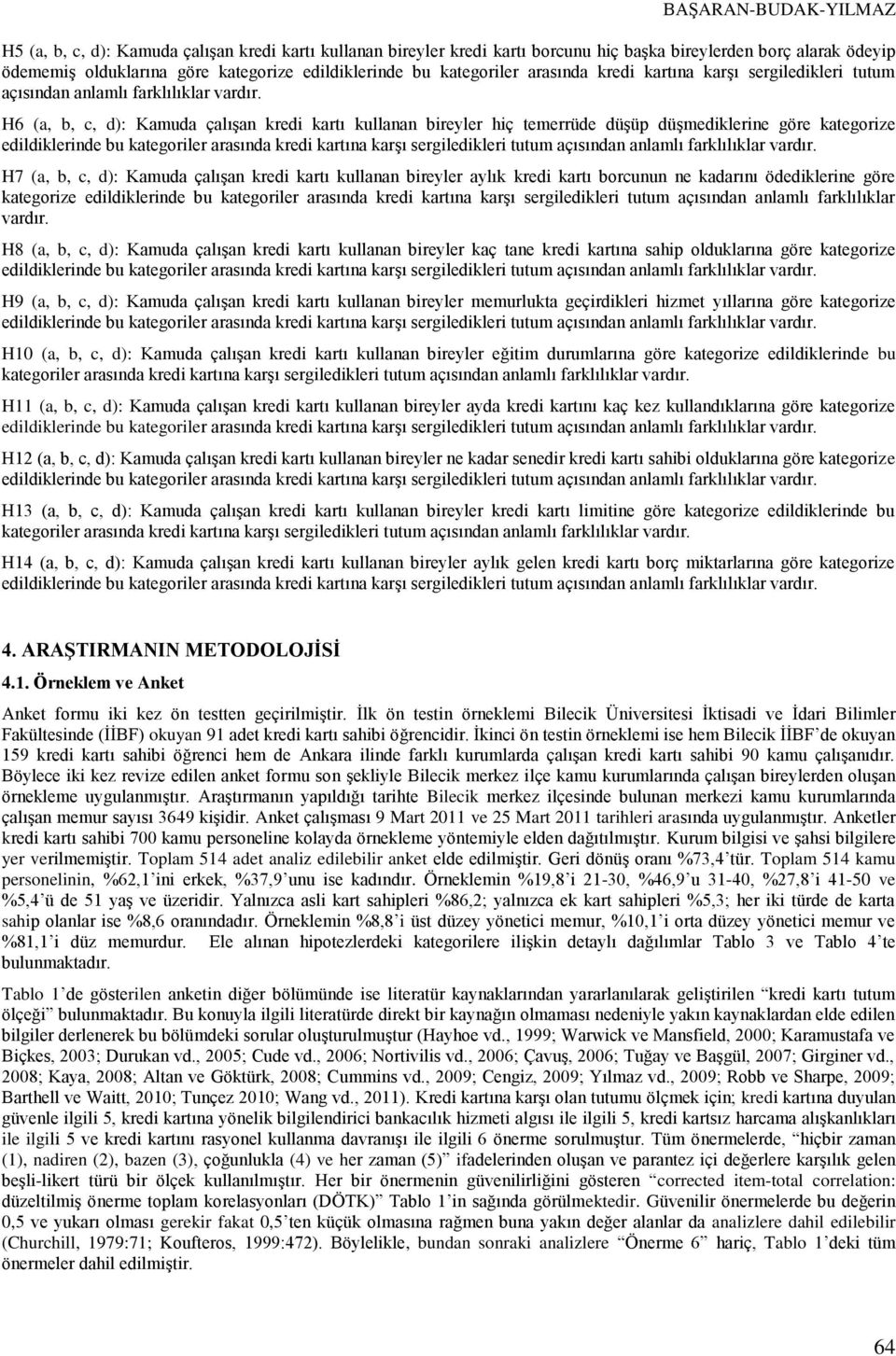 BAŞARAN-BUDAK-YILMAZ

H5 (a, b, c, d): Kamuda çalışan kredi kartı kullanan bireyler kredi kartı borcunu hiç başka bireylerden borç alarak ödeyip ödememiş olduklarına göre kategorize edildiklerinde bu kategoriler arasında kredi kartına karşı sergiledikleri tutum açısından anlamlı farklılıklar vardır.

H6 (a, b, c, d): Kamuda çalışan kredi kartı kullanan bireyler hiç temerrüde düşüp düşmediklerine göre kategorize edildiklerinde bu kategoriler arasında kredi kartına karşı sergiledikleri tutum açısından anlamlı farklılıklar vardır.

H7 (a, b, c, d): Kamuda çalışan kredi kartı kullanan bireyler aylık kredi kartı borcunun ne kadarını ödediklerine göre kategorize edildiklerinde bu kategoriler arasında kredi kartına karşı sergiledikleri tutum açısından anlamlı farklılıklar vardır.

H8 (a, b, c, d): Kamuda çalışan kredi kartı kullanan bireyler kaç tane kredi kartına sahip olduklarına göre kategorize edildiklerinde bu kategoriler arasında kredi kartına karşı sergiledikleri tutum açısından anlamlı farklılıklar vardır.

H9 (a, b, c, d): Kamuda çalışan kredi kartı kullanan bireyler memurlukta geçirdikleri hizmet yıllarına göre kategorize edildiklerinde bu kategoriler arasında kredi kartına karşı sergiledikleri tutum açısından anlamlı farklılıklar vardır.

H10 (a, b, c, d): Kamuda çalışan kredi kartı kullanan bireyler eğitim durumlarına göre kategorize edildiklerinde bu kategoriler arasında kredi kartına karşı sergiledikleri tutum açısından anlamlı farklılıklar vardır.

H11 (a, b, c, d): Kamuda çalışan kredi kartı kullanan bireyler ayda kredi kartını kaç kez kullandıklarına göre kategorize edildiklerinde bu kategoriler arasında kredi kartına karşı sergiledikleri tutum açısından anlamlı farklılıklar vardır.

H12 (a, b, c, d): Kamuda çalışan kredi kartı kullanan bireyler ne kadar senedir kredi kartı sahibi olduklarına göre kategorize edildiklerinde bu kategoriler arasında kredi kartına karşı sergiledikleri tutum açısından anlamlı farklılıklar vardır.

H13 (a, b, c, d): Kamuda çalışan kredi kartı kullanan bireyler kredi kartı limitine göre kategorize edildiklerinde bu kategoriler arasında kredi kartına karşı sergiledikleri tutum açısından anlamlı farklılıklar vardır.

H14 (a, b, c, d): Kamuda çalışan kredi kartı kullanan bireyler aylık gelen kredi kartı borç miktarlarına göre kategorize edildiklerinde bu kategoriler arasında kredi kartına karşı sergiledikleri tutum açısından anlamlı farklılıklar vardır.

4. ARAŞTIRMANIN METODOLOJİSİ

4.1. Örneklem ve Anket

Anket formu iki kez ön testten geçirilmiştir. İlk ön testin örneklemi Bilecik Üniversitesi İktisadi ve İdari Bilimler Fakültesinde (İİBF) okuyan 91 adet kredi kartı sahibi öğrencidir. İkinci ön testin örneklemi ise hem Bilecik İİBF'de okuyan 159 kredi kartı sahibi öğrenci hem de Ankara ilinde farklı kurumlarda çalışan kredi kartı sahibi 90 kamu çalışanıdır. Böylece iki kez revize edilen anket formu son şekliyle Bilecik merkez ilçe kamu kurumlarında çalışan bireylerden oluşan örnekleme uygulanmıştır. Araştırmanın yapıldığı tarihte Bilecik merkez ilçesinde bulunan merkezi kamu kurumlarında çalışan memur sayısı 3649 kişidir. Anket çalışması 9 Mart 2011 ve 25 Mart 2011 tarihleri arasında uygulanmıştır. Anketler kredi kartı sahibi 700 kamu personeline kolayda örnekleme yöntemiyle elden dağıtılmıştır. Kurum bilgisi ve şahsi bilgilere yer verilmemiştir. Toplam 514 adet analiz edilebilir anket elde edilmiştir. Geri dönüş oranı %73,4'tür. Toplam 514 kamu personelinin, %62,1'ini erkek, %37,9'unu ise kadındır. Örneklemin %19,8'i 21-30, %46,9'u 31-40, %27,8'i 41-50 ve %5,4'ü de 51 yaş ve üzeridir. Yalnızca asli kart sahipleri %86,2; yalnızca ek kart sahipleri %5,3; her iki türde de karta sahip olanlar ise %8,6 oranındadır. Örneklemin %8,8'i üst düzey yönetici memur, %10,1'i orta düzey yönetici memur ve %81,1'i düz memurdur. Ele alınan hipotezlerdeki kategorilere ilişkin detaylı dağılımlar Tablo 3 ve Tablo 4'te bulunmaktadır.

Tablo 1'de gösterilen anketin diğer bölümünde ise literatür kaynaklarından yararlanılarak geliştirilen "kredi kartı tutum ölçeği" bulunmaktadır. Bu konuyla ilgili literatürde direkt bir kaynağın olmaması nedeniyle yakın kaynaklardan elde edilen bilgiler derlenerek bu bölümdeki sorular oluşturulmuştur (Hayhoe vd., 1999; Warwick ve Mansfield, 2000; Karamustafa ve Biçkes, 2003; Durukan vd., 2005; Cude vd., 2006; Nortivilis vd., 2006; Çavuş, 2006; Tuğay ve Başgül, 2007; Girginer vd., 2008; Kaya, 2008; Altan ve Göktürk, 2008; Cummins vd., 2009; Cengiz, 2009; Yılmaz vd., 2009; Robb ve Sharpe, 2009; Barthell ve Waitt, 2010; Tunçez 2010; Wang vd., 2011). Kredi kartına karşı olan tutumu ölçmek için; kredi kartına duyulan güvenle ilgili 5, kredi kartına yönelik bilgilendirici bankacılık hizmeti algısı ile ilgili 5, kredi kartsız harcama alışkanlıkları ile ilgili 5 ve kredi kartını rasyonel kullanma davranışı ile ilgili 6 önerme sorulmuştur. Tüm önermelerde, "hiçbir zaman (1), nadiren (2), bazen (3), çoğunlukla (4) ve her zaman (5)" ifadelerinden oluşan ve parantez içi değerlere karşılık gelen beşli-likert türü bir ölçek kullanılmıştır. Her bir önermenin güvenilirliğini gösteren "corrected item-total correlation: düzeltilmiş önerme toplam korelasyonları (DÖTK)" Tablo 1'in sağında görülmektedir. Güvenilir önermelerde bu değerin 0,5 ve yukarı olması gerekir fakat 0,5'ten küçük olmasına rağmen buna yakın değer alanlar da analizlere dahil edilebilir (Churchill, 1979:71; Koufteros, 1999:472). Böylelikle, bundan sonraki analizlere "Önerme 6" hariç, Tablo 1'deki tüm önermeler dahil edilmiştir.

64